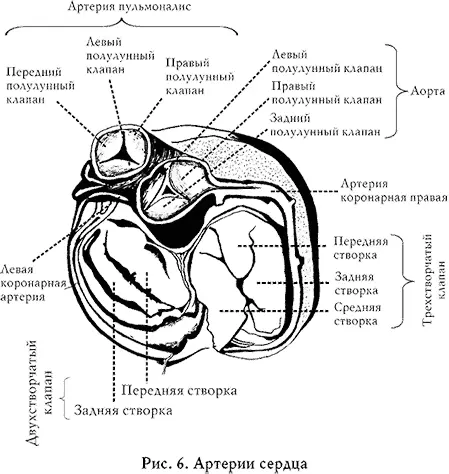 Артерия пульмоналис

Левый полулунный клапан

Передний полулунный клапан

Правый полулунный клапан

Левый полулунный клапан

Правый полулунный клапан

Задний полулунный клапан

Аорта

Артерия коронарная правая

Передняя створка

Задняя створка

Средняя створка

Трехстворчатый клапан

Левая коронарная артерия

Двухстворчатый клапан

Передняя створка

Задняя створка

Рис. 6. Артерии сердца